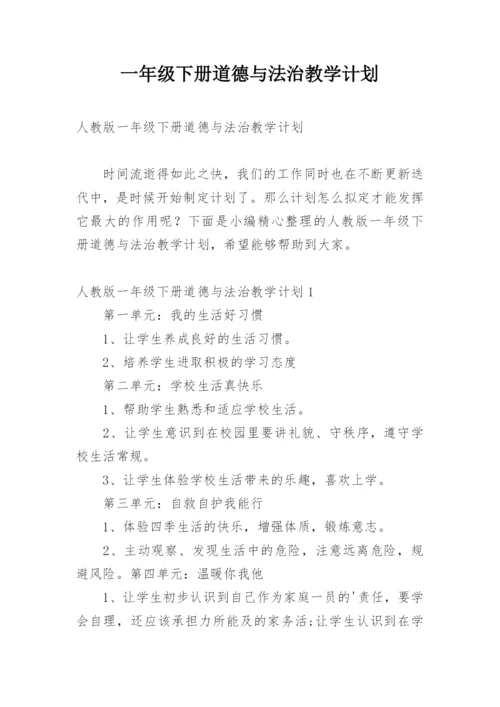 一年级下册道德与法治教学计划

人教版一年级下册道德与法治教学计划

时间流逝得如此之快，我们的工作同时也在不断更新迭代中，是时候开始制定计划了。那么计划怎么拟定才能发挥它最大的作用呢？下面是小编精心整理的人教版一年级下册道德与法治教学计划，希望能够帮助到大家。

人教版一年级下册道德与法治教学计划1

第一单元：我的生活好习惯

1、让学生养成良好的生活习惯。

2、培养学生进取积极的学习态度

第二单元：学校生活真快乐

1、帮助学生熟悉和适应学校生活。

2、让学生意识到在校园里要讲礼貌、守秩序，遵守学校生活常规。

3、让学生体验学校生活带来的乐趣，喜欢上学。

第三单元：自救自护我能行

1、体验四季生活的快乐，增强体质，锻炼意志。

2、主动观察、发现生活中的危险，注意远离危险，规避风险。第四单元：温暖你我他

1、让学生初步认识到自己作为家庭一员的'责任，要学会自理，还应该承担力所能及的家务活;让学生认识到在学